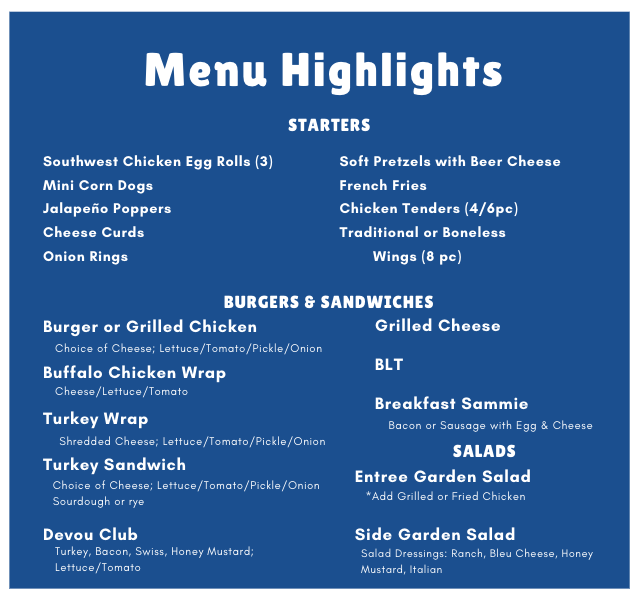 Menu Highlights

STARTERS

Southwest Chicken Egg Rolls (3)
Mini Corn Dogs
Jalapeño Poppers
Cheese Curds
Onion Rings

Soft Pretzels with Beer Cheese
French Fries
Chicken Tenders (4/6pc)
Traditional or Boneless Wings (8 pc)

BURGERS & SANDWICHES

Burger or Grilled Chicken
Choice of Cheese; Lettuce/Tomato/Pickle/Onion

Buffalo Chicken Wrap
Cheese/Lettuce/Tomato

Turkey Wrap
Shredded Cheese; Lettuce/Tomato/Pickle/Onion

Turkey Sandwich
Choice of Cheese; Lettuce/Tomato/Pickle/Onion
Sourdough or rye

Devou Club
Turkey, Bacon, Swiss, Honey Mustard; Lettuce/Tomato

Grilled Cheese

BLT

Breakfast Sammie
Bacon or Sausage with Egg & Cheese

SALADS

Entree Garden Salad
*Add Grilled or Fried Chicken

Side Garden Salad
Salad Dressings: Ranch, Bleu Cheese, Honey Mustard, Italian